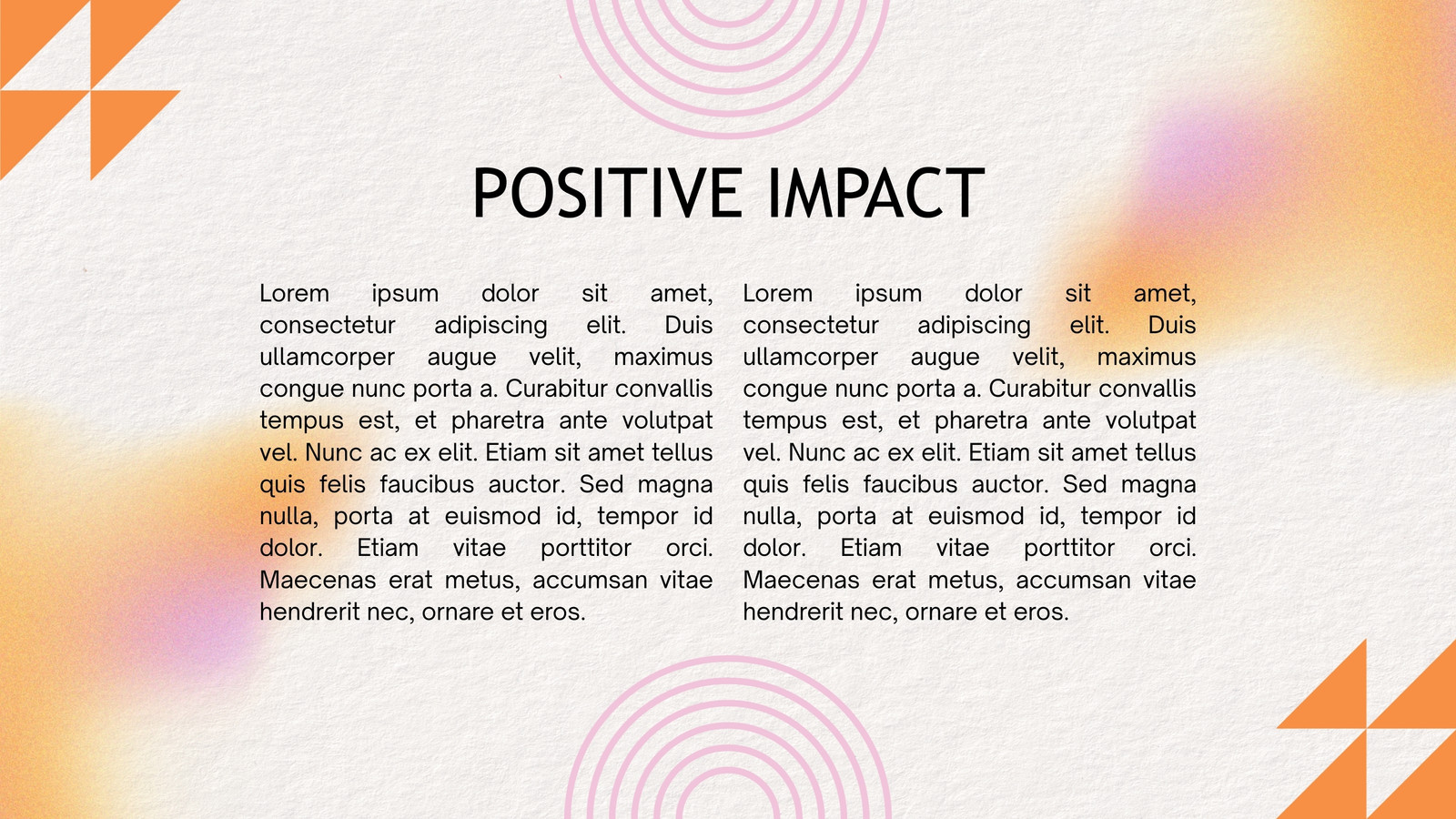 POSITIVE IMPACT

Lorem ipsum dolor sit amet, consectetur adipiscing elit. Duis ullamcorper augue velit, maximus congue nunc porta a. Curabitur convallis tempus est, et pharetra ante volutpat vel. Nunc ac ex elit. Etiam sit amet tellus quis felis faucibus auctor. Sed magna nulla, porta at euismod id, tempor id dolor. Etiam vitae porttitor orci. Maecenas erat metus, accumsan vitae hendrerit nec, ornare et eros.

Lorem ipsum dolor sit amet, consectetur adipiscing elit. Duis ullamcorper augue velit, maximus congue nunc porta a. Curabitur convallis tempus est, et pharetra ante volutpat vel. Nunc ac ex elit. Etiam sit amet tellus quis felis faucibus auctor. Sed magna nulla, porta at euismod id, tempor id dolor. Etiam vitae porttitor orci. Maecenas erat metus, accumsan vitae hendrerit nec, ornare et eros.